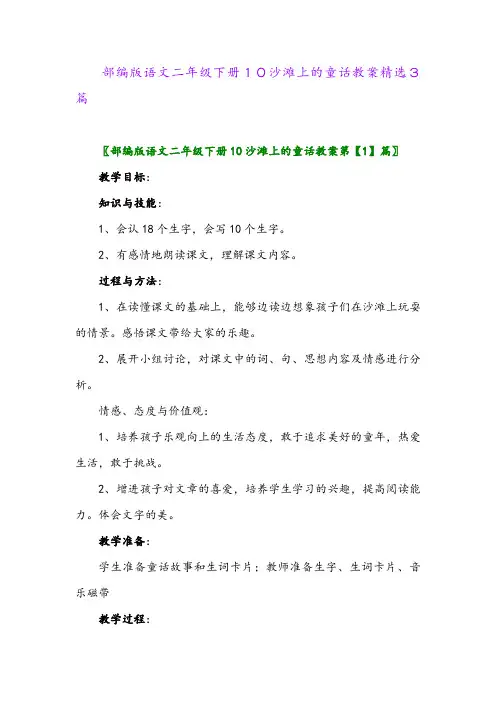 部编版语文二年级下册１０沙滩上的童话教案精选３篇

〖部编版语文二年级下册10沙滩上的童话教案第【1】篇〗

教学目标:

知识与技能:

1、会认18个生字，会写10个生字。

2、有感情地朗读课文，理解课文内容。

过程与方法:

1、在读懂课文的基础上，能够边读边想象孩子们在沙滩上玩耍的情景。感悟课文带给大家的乐趣。

2、展开小组讨论，对课文中的词、句、思想内容及情感进行分析。

情感、态度与价值观:

1、培养孩子乐观向上的生活态度，敢于追求美好的童年，热爱生活，敢于挑战。

2、增进孩子对文章的喜爱，培养学生学习的兴趣，提高阅读能力。体会文字的美。

教学准备:

学生准备童话故事和生词卡片；教师准备生字、生词卡片、音乐磁带

教学过程: